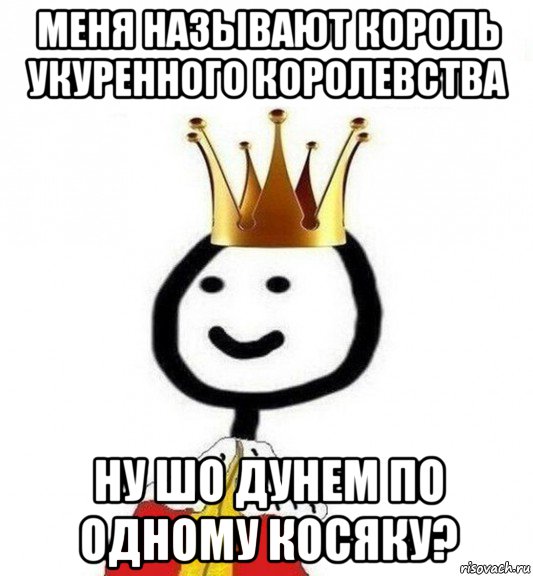 МЕНЯ НАЗЫВАЮТ КОРОЛЬ УКУРЕННОГО КОРОЛЕВСТВА

НУ ШО ДУНЕМ ПО ОДНОМУ КОСЯКУ?

risovach.ru